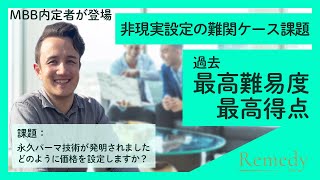 MBB内定者が登場

非現実設定の難関ケース課題

過去
最高難易度
最高得点

課題：
永久パーマ技術が発明されました
どのように価格を設定しますか？

Remedy